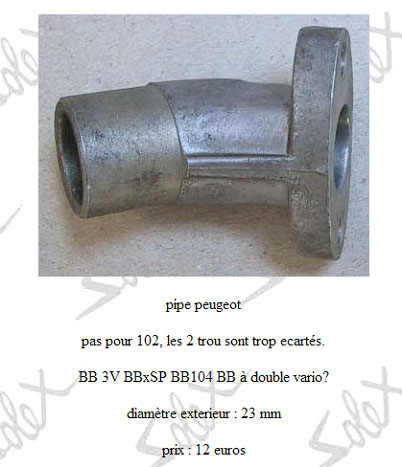 pipe peugeot

pas pour 102, les 2 trou sont trop ecartés.

BB 3V BBxSP BB104 BB à double vario?

diamètre exterieur : 23 mm

prix : 12 euros

Solex